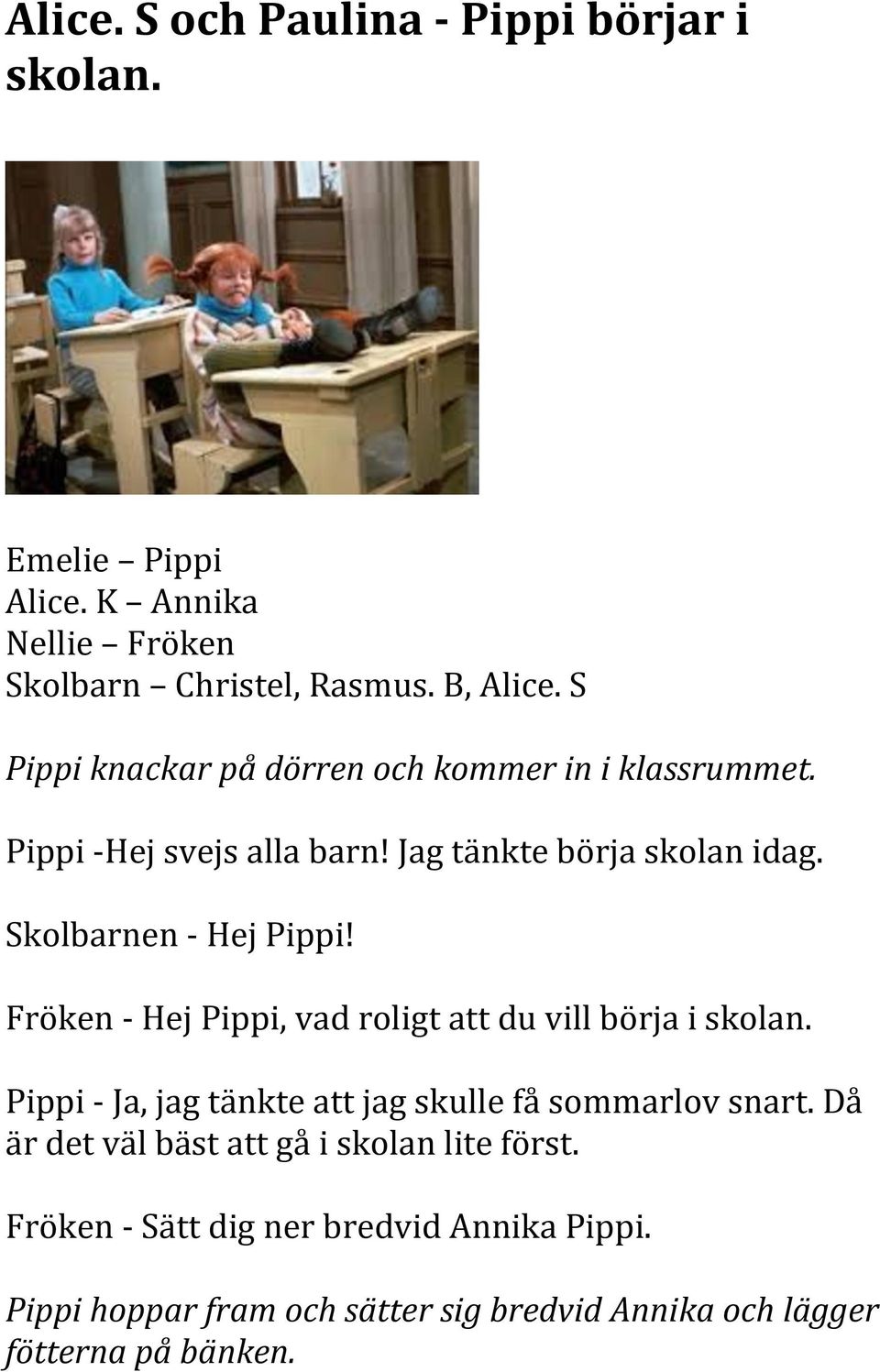 Alice. S och Paulina - Pippi börjar i skolan.

Emelie – Pippi
Alice. K – Annika
Nellie – Fröken
Skolbarn – Christel, Rasmus. B, Alice. S

Pippi knackar på dörren och kommer in i klassrummet.

Pippi -Hej svejs alla barn! Jag tänkte börja skolan idag.

Skolbarnen - Hej Pippi!

Fröken - Hej Pippi, vad roligt att du vill börja i skolan.

Pippi - Ja, jag tänkte att jag skulle få sommarlov snart. Då är det väl bäst att gå i skolan lite först.

Fröken - Sätt dig ner bredvid Annika Pippi.

Pippi hoppar fram och sätter sig bredvid Annika och lägger fötterna på bänken.